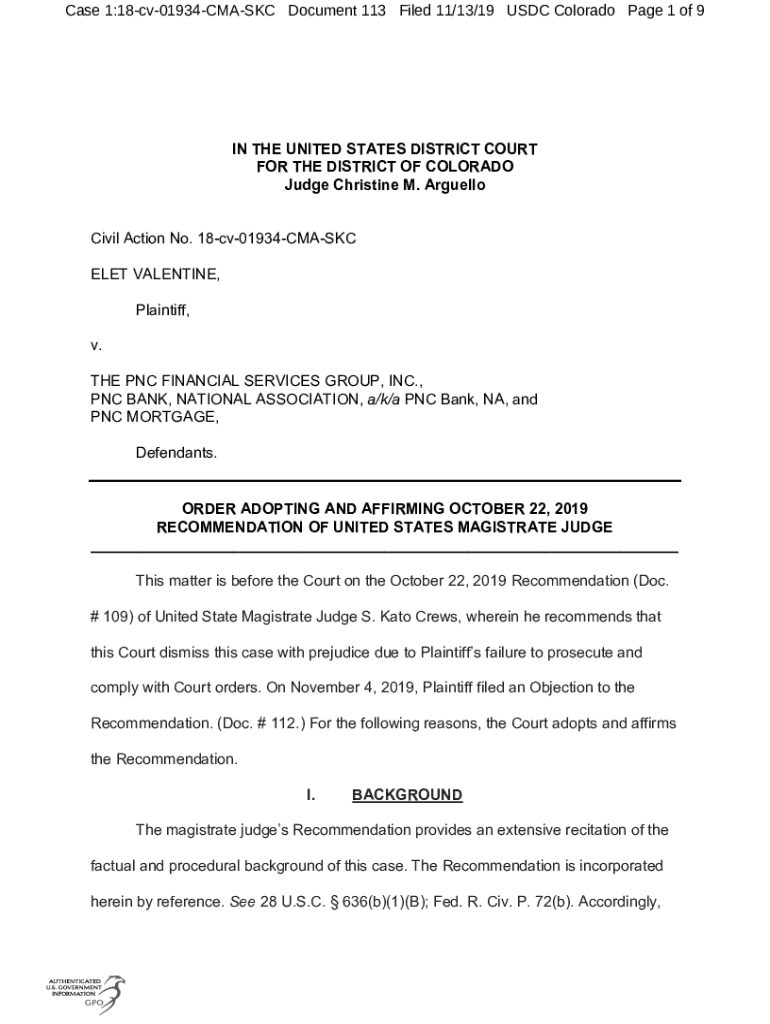 Case 1:18-cv-01934-CMA-SKC Document 113 Filed 11/13/19 USDC Colorado Page 1 of 9

IN THE UNITED STATES DISTRICT COURT
FOR THE DISTRICT OF COLORADO
Judge Christine M. Arguello

Civil Action No. 18-cv-01934-CMA-SKC

ELET VALENTINE,

Plaintiff,

v.

THE PNC FINANCIAL SERVICES GROUP, INC.,
PNC BANK, NATIONAL ASSOCIATION, a/k/a PNC Bank, NA, and
PNC MORTGAGE,

Defendants.

ORDER ADOPTING AND AFFIRMING OCTOBER 22, 2019
RECOMMENDATION OF UNITED STATES MAGISTRATE JUDGE

This matter is before the Court on the October 22, 2019 Recommendation (Doc. # 109) of United State Magistrate Judge S. Kato Crews, wherein he recommends that this Court dismiss this case with prejudice due to Plaintiff's failure to prosecute and comply with Court orders. On November 4, 2019, Plaintiff filed an Objection to the Recommendation. (Doc. # 112.) For the following reasons, the Court adopts and affirms the Recommendation.

I. BACKGROUND

The magistrate judge's Recommendation provides an extensive recitation of the factual and procedural background of this case. The Recommendation is incorporated herein by reference. See 28 U.S.C. § 636(b)(1)(B); Fed. R. Civ. P. 72(b). Accordingly,

AUTHENTICATED
U.S. GOVERNMENT
INFORMATION
GPO